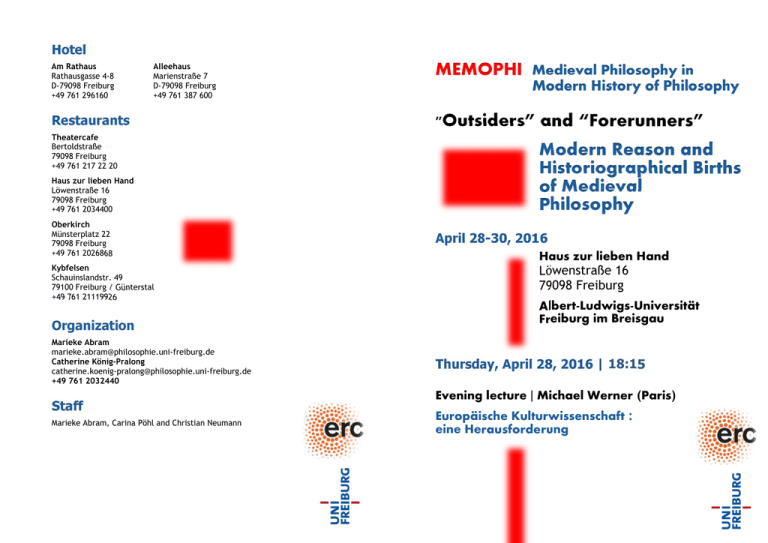 Hotel

Am Rathaus
Rathausgasse 4-8
D-79098 Freiburg
+49 761 296160

Alleehaus
Marienstraße 7
D-79098 Freiburg
+49 761 387 600

Restaurants

Theatercafe
Bertoldstraße
79098 Freiburg
+49 761 217 22 20

Haus zur lieben Hand
Löwenstraße 16
79098 Freiburg
+49 761 2034400

Oberkirch
Münsterplatz 22
79098 Freiburg
+49 761 2026868

Kybfelsen
Schauinslandstr. 49
79100 Freiburg / Günterstal
+49 761 21119926

Organization

Marieke Abram
marieke.abram@philosophie.uni-freiburg.de
Catherine König-Pralong
catherine.koenig-pralong@philosophie.uni-freiburg.de
+49 761 2032440

Staff

Marieke Abram, Carina Pöhl and Christian Neumann

erc

UNI FREIBURG

MEMOPHI Medieval Philosophy in Modern History of Philosophy

"Outsiders" and "Forerunners"

Modern Reason and Historiographical Births of Medieval Philosophy

April 28-30, 2016

Haus zur lieben Hand
Löwenstraße 16
79098 Freiburg

Albert-Ludwigs-Universität Freiburg im Breisgau

Thursday, April 28, 2016 | 18:15

Evening lecture | Michael Werner (Paris)

Europäische Kulturwissenschaft : eine Herausforderung

erc

UNI FREIBURG